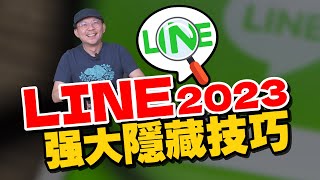 LINE

LINE

LINE 2023
强大隱藏技巧